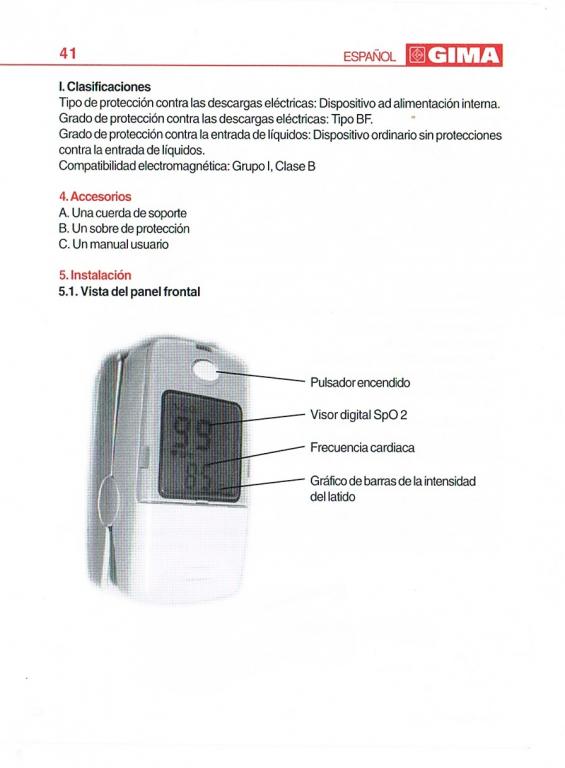 41 ESPAÑOL GIMA

I. Clasificaciones
Tipo de protección contra las descargas eléctricas: Dispositivo ad alimentación interna.
Grado de protección contra las descargas eléctricas: Tipo BF.
Grado de protección contra la entrada de líquidos: Dispositivo ordinario sin protecciones contra la entrada de líquidos.
Compatibilidad electromagnética: Grupo I, Clase B

4. Accesorios
A. Una cuerda de soporte
B. Un sobre de protección
C. Un manual usuario

5. Instalación
5.1. Vista del panel frontal

99
85

Pulsador encendido
Visor digital SpO 2
Frecuencia cardiaca
Gráfico de barras de la intensidad del latido